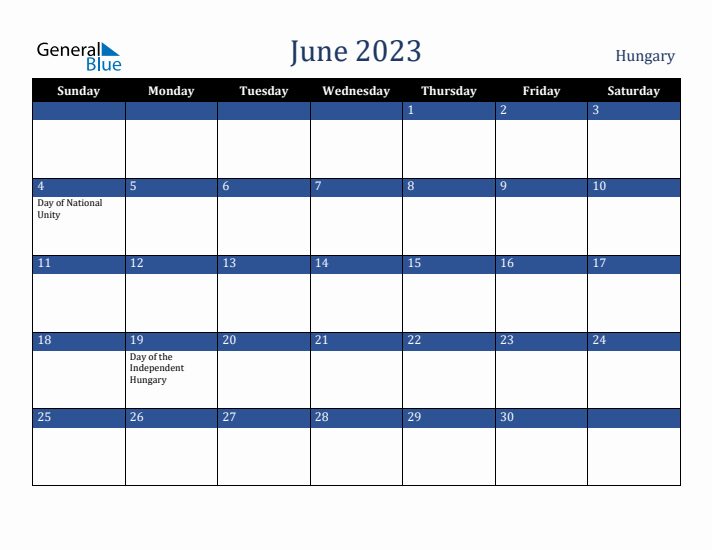 General Blue

June 2023

Hungary

| Sunday | Monday | Tuesday | Wednesday | Thursday | Friday | Saturday |
|---|---|---|---|---|---|---|
| | | | | 1 | 2 | 3 |
| 4 Day of National Unity | 5 | 6 | 7 | 8 | 9 | 10 |
| 11 | 12 | 13 | 14 | 15 | 16 | 17 |
| 18 | 19 Day of the Independent Hungary | 20 | 21 | 22 | 23 | 24 |
| 25 | 26 | 27 | 28 | 29 | 30 | |